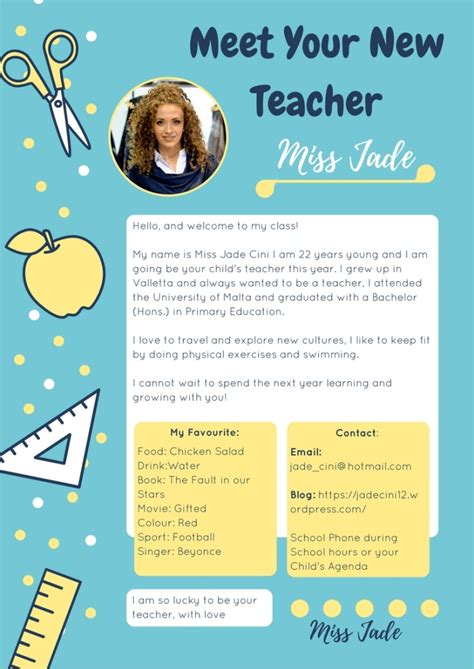 Meet Your New Teacher

Miss Jade

Hello, and welcome to my class!

My name is Miss Jade Cini I am 22 years young and I am going be your child's teacher this year. I grew up in Valletta and always wanted to be a teacher, I attended the University of Malta and graduated with a Bachelor (Hons.) in Primary Education.

I love to travel and explore new cultures, I like to keep fit by doing physical exercises and swimming.

I cannot wait to spend the next year learning and growing with you!

My Favourite:
Food: Chicken Salad
Drink:Water
Book: The Fault in our Stars
Movie: Gifted
Colour: Red
Sport: Football
Singer: Beyonce

Contact:
Email: jade_cini@hotmail.com

Blog: https://jadecini12.wordpress.com/

School Phone during School hours or your Child's Agenda

I am so lucky to be your teacher, with love

Miss Jade